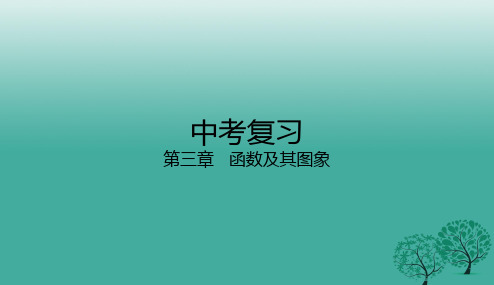 中考复习

第三章　函数及其图象